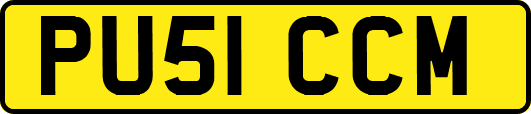 PU51 CCM